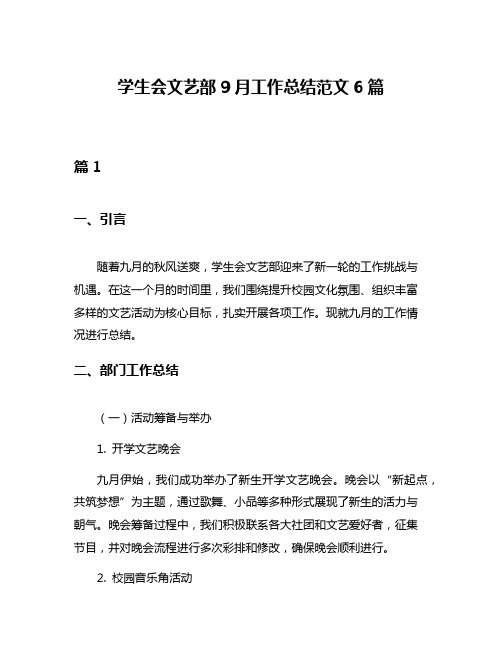 学生会文艺部 9 月工作总结范文 6 篇

篇 1

一、引言

随着九月的秋风送爽，学生会文艺部迎来了新一轮的工作挑战与机遇。在这一个月的时间里，我们围绕提升校园文化氛围、组织丰富多样的文艺活动为核心目标，扎实开展各项工作。现就九月的工作情况进行总结。

二、部门工作总结

（一）活动筹备与举办

1. 开学文艺晚会

九月伊始，我们成功举办了新生开学文艺晚会。晚会以“新起点，共筑梦想”为主题，通过歌舞、小品等多种形式展现了新生的活力与朝气。晚会筹备过程中，我们积极联系各大社团和文艺爱好者，征集节目，并对晚会流程进行多次彩排和修改，确保晚会顺利进行。

2. 校园音乐角活动